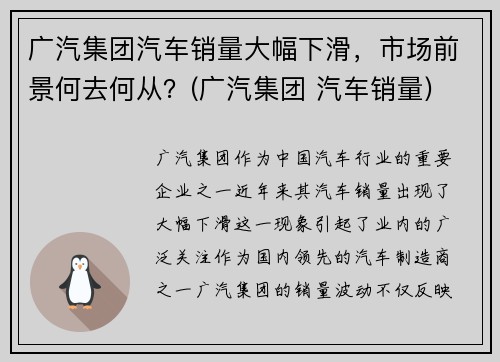 广汽集团汽车销量大幅下滑，市场前景何去何从？(广汽集团 汽车销量)

广汽集团作为中国汽车行业的重要企业之一近年来其汽车销量出现了大幅下滑这一现象引起了业内的广泛关注作为国内领先的汽车制造商之一广汽集团的销量波动不仅反映